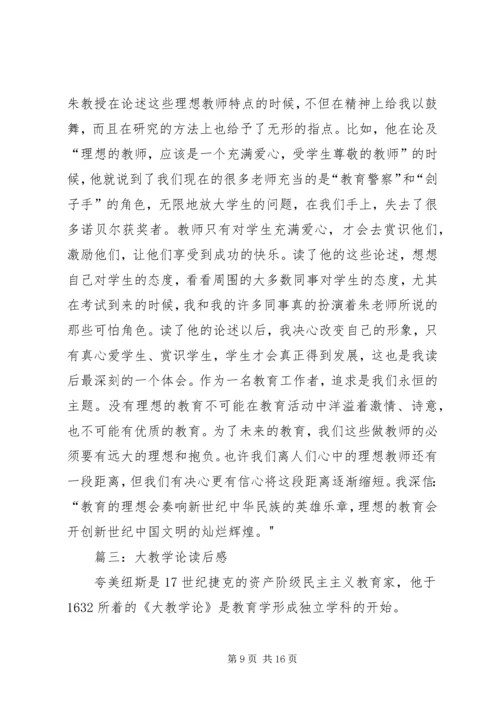 朱教授在论述这些理想教师特点的时候，不但在精神上给我以鼓舞，而且在研究的方法上也给予了无形的指点。比如，他在论及“理想的教师，应该是一个充满爱心，受学生尊敬的教师”的时候，他就说到了我们现在的很多老师充当的是“教育警察”和“刽子手”的角色，无限地放大学生的问题，在我们手上，失去了很多诺贝尔获奖者。教师只有对学生充满爱心，才会去赏识他们，激励他们，让他们享受到成功的快乐。读了他的这些论述，想想自己对学生的态度，看看周围的大多数同事对学生的态度，尤其在考试到来的时候，我和我的许多同事真的扮演着朱老师所说的那些可怕角色。读了他的论述以后，我决心改变自己的形象，只有真心爱学生、赏识学生，学生才会真正得到发展，这也是我读后最深刻的一个体会。作为一名教育工作者，追求是我们永恒的主题。没有理想的教育不可能在教育活动中洋溢着激情、诗意，也不可能有优质的教育。为了未来的教育，我们这些做教师的必须要有远大的理想和抱负。也许我们离人们心中的理想教师还有一段距离，但我们有决心更有信心将这段距离逐渐缩短。我深信：“教育的理想会奏响新世纪中华民族的英雄乐章，理想的教育会开创新世纪中国文明的灿烂辉煌。"

篇三：大教学论读后感

夸美纽斯是17世纪捷克的资产阶级民主主义教育家，他于1632所着的《大教学论》是教育学形成独立学科的开始。

第9页 共16页